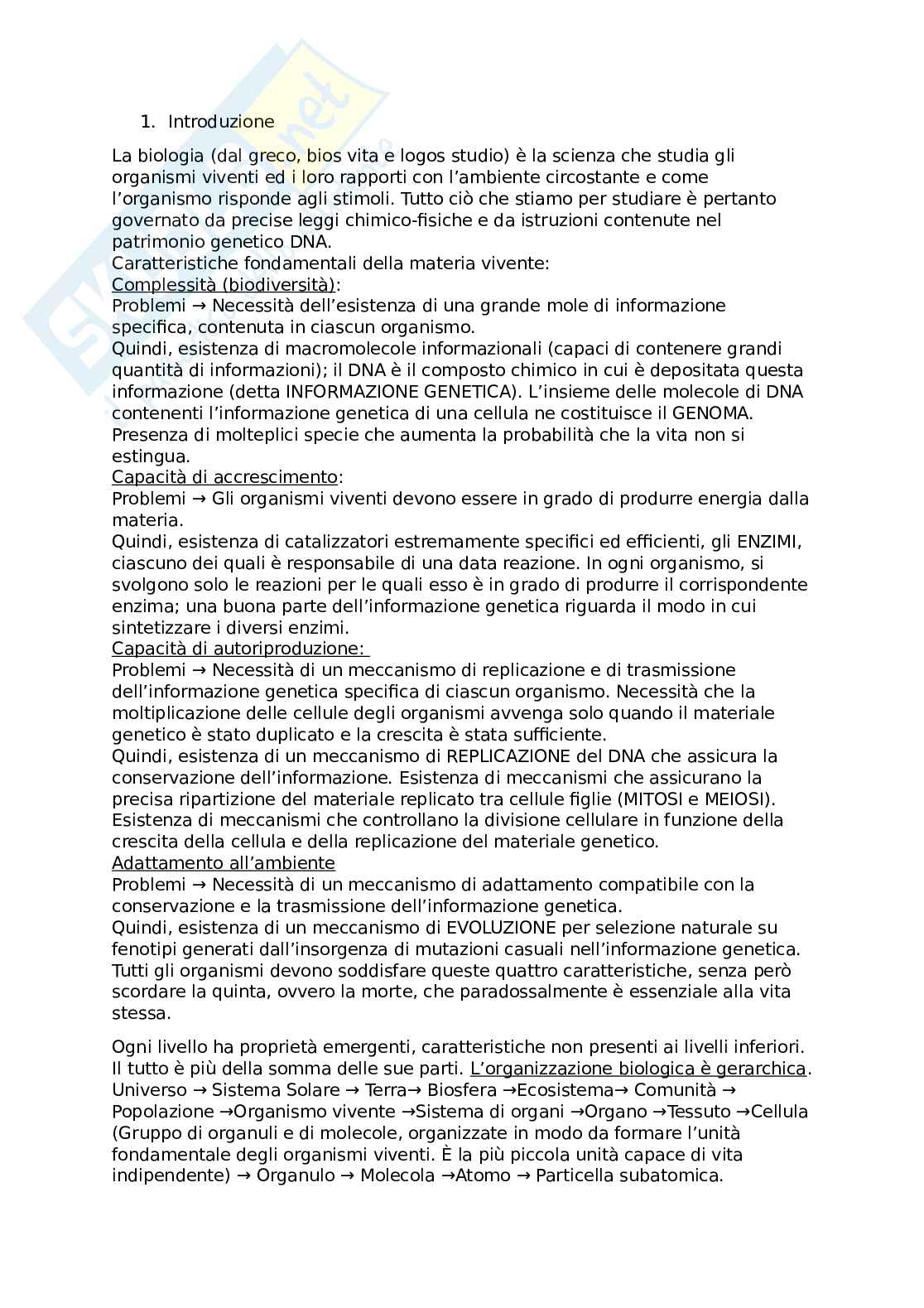 1. Introduzione

La biologia (dal greco, bios vita e logos studio) è la scienza che studia gli organismi viventi ed i loro rapporti con l'ambiente circostante e come l'organismo risponde agli stimoli. Tutto ciò che stiamo per studiare è pertanto governato da precise leggi chimico-fisiche e da istruzioni contenute nel patrimonio genetico DNA.
Caratteristiche fondamentali della materia vivente:
Complessità (biodiversità):
Problemi → Necessità dell'esistenza di una grande mole di informazione specifica, contenuta in ciascun organismo.
Quindi, esistenza di macromolecole informazionali (capaci di contenere grandi quantità di informazioni); il DNA è il composto chimico in cui è depositata questa informazione (detta INFORMAZIONE GENETICA). L'insieme delle molecole di DNA contenenti l'informazione genetica di una cellula ne costituisce il GENOMA.
Presenza di molteplici specie che aumenta la probabilità che la vita non si estingua.
Capacità di accrescimento:
Problemi → Gli organismi viventi devono essere in grado di produrre energia dalla materia.
Quindi, esistenza di catalizzatori estremamente specifici ed efficienti, gli ENZIMI, ciascuno dei quali è responsabile di una data reazione. In ogni organismo, si svolgono solo le reazioni per le quali esso è in grado di produrre il corrispondente enzima; una buona parte dell'informazione genetica riguarda il modo in cui sintetizzare i diversi enzimi.
Capacità di autoriproduzione:
Problemi → Necessità di un meccanismo di replicazione e di trasmissione dell'informazione genetica specifica di ciascun organismo. Necessità che la moltiplicazione delle cellule degli organismi avvenga solo quando il materiale genetico è stato duplicato e la crescita è stata sufficiente.
Quindi, esistenza di un meccanismo di REPLICAZIONE del DNA che assicura la conservazione dell'informazione. Esistenza di meccanismi che assicurano la precisa ripartizione del materiale replicato tra cellule figlie (MITOSI e MEIOSI). Esistenza di meccanismi che controllano la divisione cellulare in funzione della crescita della cellula e della replicazione del materiale genetico.
Adattamento all'ambiente
Problemi → Necessità di un meccanismo di adattamento compatibile con la conservazione e la trasmissione dell'informazione genetica.
Quindi, esistenza di un meccanismo di EVOLUZIONE per selezione naturale su fenotipi generati dall'insorgenza di mutazioni casuali nell'informazione genetica.
Tutti gli organismi devono soddisfare queste quattro caratteristiche, senza però scordare la quinta, ovvero la morte, che paradossalmente è essenziale alla vita stessa.

Ogni livello ha proprietà emergenti, caratteristiche non presenti ai livelli inferiori. Il tutto è più della somma delle sue parti. L'organizzazione biologica è gerarchica.
Universo → Sistema Solare → Terra→ Biosfera →Ecosistema→ Comunità → Popolazione →Organismo vivente →Sistema di organi →Organo →Tessuto →Cellula (Gruppo di organuli e di molecole, organizzate in modo da formare l'unità fondamentale degli organismi viventi. È la più piccola unità capace di vita indipendente) → Organulo → Molecola →Atomo → Particella subatomica.